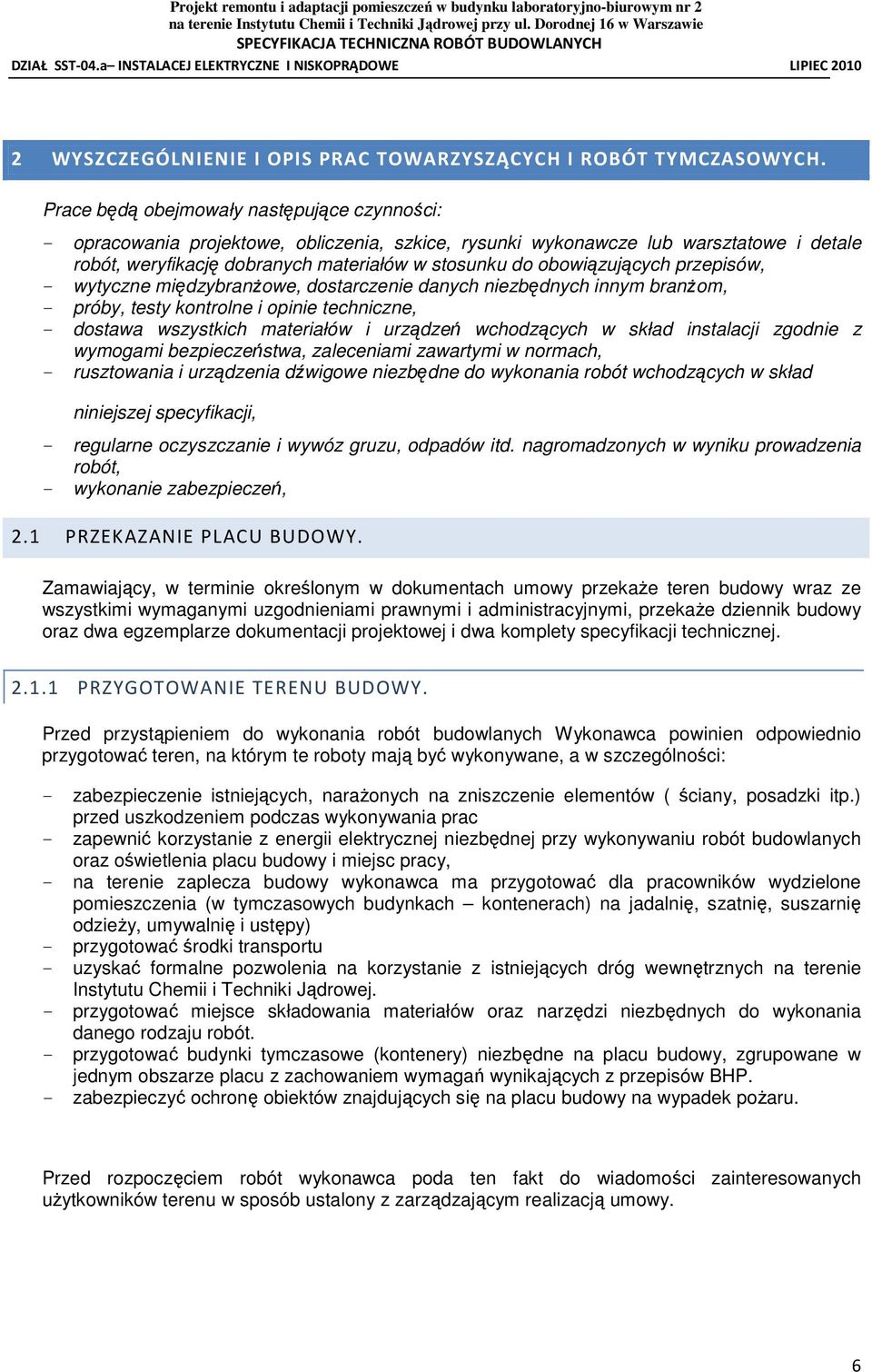 Projekt remontu i adaptacji pomieszczeń w budynku laboratoryjno-biurowym nr 2 na terenie Instytutu Chemii i Techniki Jądrowej przy ul. Dorodnej 16 w Warszawie
SPECYFIKACJA TECHNICZNA ROBÓT BUDOWLANYCH
DZIAŁ SST-04.a– INSTALACEJ ELEKTRYCZNE I NISKOPRĄDOWE LIPIEC 2010

2 WYSZCZEGÓLNIENIE I OPIS PRAC TOWARZYSZĄCYCH I ROBÓT TYMCZASOWYCH.

Prace będą obejmowały następujące czynności:

- opracowania projektowe, obliczenia, szkice, rysunki wykonawcze lub warsztatowe i detale robót, weryfikację dobranych materiałów w stosunku do obowiązujących przepisów,
- wytyczne międzybranżowe, dostarczenie danych niezbędnych innym branżom,
- próby, testy kontrolne i opinie techniczne,
- dostawa wszystkich materiałów i urządzeń wchodzących w skład instalacji zgodnie z wymogami bezpieczeństwa, zaleceniami zawartymi w normach,
- rusztowania i urządzenia dźwigowe niezbędne do wykonania robót wchodzących w skład

niniejszej specyfikacji,

- regularne oczyszczanie i wywóz gruzu, odpadów itd. nagromadzonych w wyniku prowadzenia robót,
- wykonanie zabezpieczeń,

2.1 PRZEKAZANIE PLACU BUDOWY.

Zamawiający, w terminie określonym w dokumentach umowy przekaże teren budowy wraz ze wszystkimi wymaganymi uzgodnieniami prawnymi i administracyjnymi, przekaże dziennik budowy oraz dwa egzemplarze dokumentacji projektowej i dwa komplety specyfikacji technicznej.

2.1.1 PRZYGOTOWANIE TERENU BUDOWY.

Przed przystąpieniem do wykonania robót budowlanych Wykonawca powinien odpowiednio przygotować teren, na którym te roboty mają być wykonywane, a w szczególności:

- zabezpieczenie istniejących, narażonych na zniszczenie elementów ( ściany, posadzki itp.) przed uszkodzeniem podczas wykonywania prac
- zapewnić korzystanie z energii elektrycznej niezbędnej przy wykonywaniu robót budowlanych oraz oświetlenia placu budowy i miejsc pracy,
- na terenie zaplecza budowy wykonawca ma przygotować dla pracowników wydzielone pomieszczenia (w tymczasowych budynkach – kontenerach) na jadalnię, szatnię, suszarnię odzieży, umywalnię i ustępy)
- przygotować środki transportu
- uzyskać formalne pozwolenia na korzystanie z istniejących dróg wewnętrznych na terenie Instytutu Chemii i Techniki Jądrowej.
- przygotować miejsce składowania materiałów oraz narzędzi niezbędnych do wykonania danego rodzaju robót.
- przygotować budynki tymczasowe (kontenery) niezbędne na placu budowy, zgrupowane w jednym obszarze placu z zachowaniem wymagań wynikających z przepisów BHP.
- zabezpieczyć ochronę obiektów znajdujących się na placu budowy na wypadek pożaru.

Przed rozpoczęciem robót wykonawca poda ten fakt do wiadomości zainteresowanych użytkowników terenu w sposób ustalony z zarządzającym realizacją umowy.

6